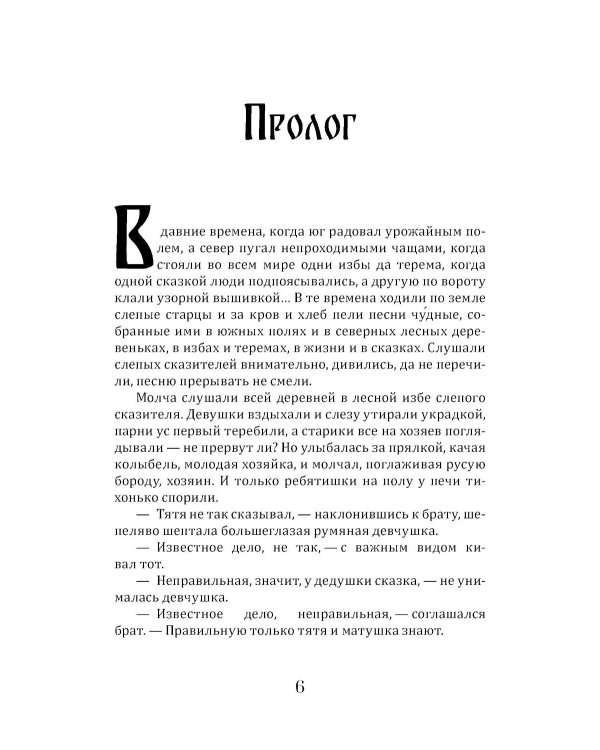 Пролог

В давние времена, когда юг радовал урожайным полем, а север пугал непроходимыми чащами, когда стояли во всем мире одни избы да терема, когда одной сказкой люди подпоясывались, а другую по вороту клали узорной вышивкой… В те времена ходили по земле слепые старцы и за кров и хлеб пели песни чу́дные, собранные ими в южных полях и в северных лесных деревеньках, в избах и теремах, в жизни и в сказках. Слушали слепых сказителей внимательно, дивились, да не перечили, песню прерывать не смели.

Молча слушали всей деревней в лесной избе слепого сказителя. Девушки вздыхали и слезу утирали украдкой, парни ус первый теребили, а старики все на хозяев поглядывали — не прервут ли? Но улыбалась за прялкой, качая колыбель, молодая хозяйка, и молчал, поглаживая русую бороду, хозяин. И только ребятишки на полу у печи тихонько спорили.

— Тятя не так сказывал, — наклонившись к брату, шепеляво шептала большеглазая румяная девчушка.

— Известное дело, не так, — с важным видом кивал тот.

— Неправильная, значит, у дедушки сказка, — не унималась девчушка.

— Известное дело, неправильная, — соглашался брат. — Правильную только тятя и матушка знают.

6